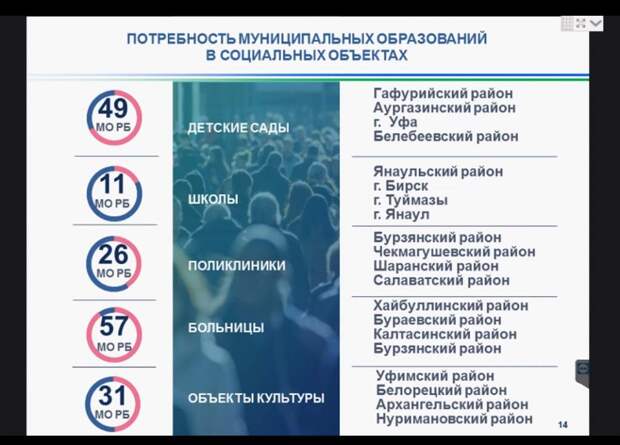 ПОТРЕБНОСТЬ МУНИЦИПАЛЬНЫХ ОБРАЗОВАНИЙ В СОЦИАЛЬНЫХ ОБЪЕКТАХ

49 МО РБ

ДЕТСКИЕ САДЫ

Гафурийский район
Аургазинский район
г. Уфа
Белебеевский район

11 МО РБ

ШКОЛЫ

Янаульский район
г. Бирск
г. Туймазы
г. Янаул

26 МО РБ

ПОЛИКЛИНИКИ

Бурзянский район
Чекмагушевский район
Шаранский район
Салаватский район

57 МО РБ

БОЛЬНИЦЫ

Хайбуллинский район
Бураевский район
Калтасинский район
Бурзянский район

31 МО РБ

ОБЪЕКТЫ КУЛЬТУРЫ

Уфимский район
Белорецкий район
Архангельский район
Нуримановский район

14